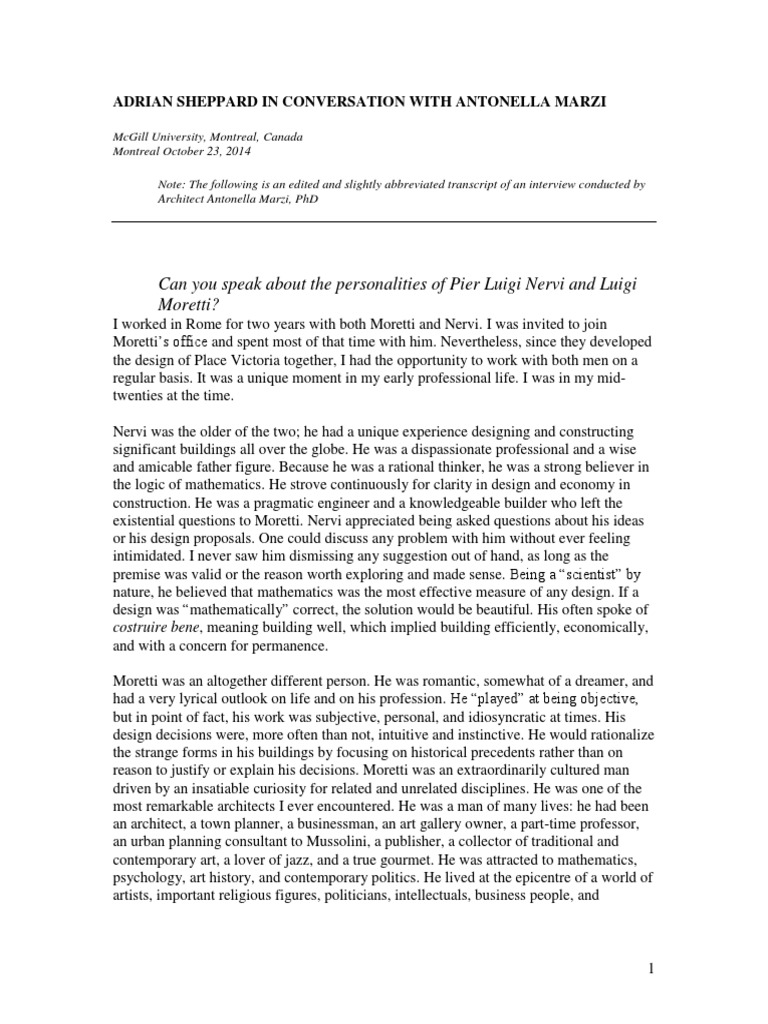 ADRIAN SHEPPARD IN CONVERSATION WITH ANTONELLA MARZI

McGill University, Montreal, Canada
Montreal October 23, 2014

Note: The following is an edited and slightly abbreviated transcript of an interview conducted by Architect Antonella Marzi, PhD

Can you speak about the personalities of Pier Luigi Nervi and Luigi Moretti?

I worked in Rome for two years with both Moretti and Nervi. I was invited to join Moretti's office and spent most of that time with him. Nevertheless, since they developed the design of Place Victoria together, I had the opportunity to work with both men on a regular basis. It was a unique moment in my early professional life. I was in my mid-twenties at the time.

Nervi was the older of the two; he had a unique experience designing and constructing significant buildings all over the globe. He was a dispassionate professional and a wise and amicable father figure. Because he was a rational thinker, he was a strong believer in the logic of mathematics. He strove continuously for clarity in design and economy in construction. He was a pragmatic engineer and a knowledgeable builder who left the existential questions to Moretti. Nervi appreciated being asked questions about his ideas or his design proposals. One could discuss any problem with him without ever feeling intimidated. I never saw him dismissing any suggestion out of hand, as long as the premise was valid or the reason worth exploring and made sense. Being a "scientist" by nature, he believed that mathematics was the most effective measure of any design. If a design was "mathematically" correct, the solution would be beautiful. His often spoke of costruire bene, meaning building well, which implied building efficiently, economically, and with a concern for permanence.

Moretti was an altogether different person. He was romantic, somewhat of a dreamer, and had a very lyrical outlook on life and on his profession. He "played" at being objective, but in point of fact, his work was subjective, personal, and idiosyncratic at times. His design decisions were, more often than not, intuitive and instinctive. He would rationalize the strange forms in his buildings by focusing on historical precedents rather than on reason to justify or explain his decisions. Moretti was an extraordinarily cultured man driven by an insatiable curiosity for related and unrelated disciplines. He was one of the most remarkable architects I ever encountered. He was a man of many lives: he had been an architect, a town planner, a businessman, an art gallery owner, a part-time professor, an urban planning consultant to Mussolini, a publisher, a collector of traditional and contemporary art, a lover of jazz, and a true gourmet. He was attracted to mathematics, psychology, art history, and contemporary politics. He lived at the epicentre of a world of artists, important religious figures, politicians, intellectuals, business people, and

1